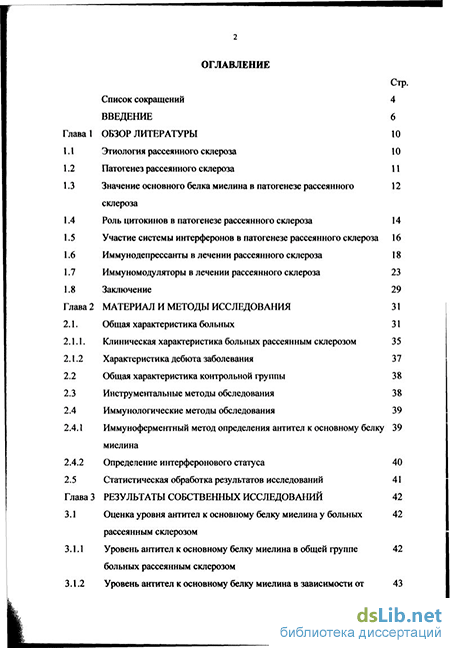 2

ОГЛАВЛЕНИЕ

| | | Стр. |
|---|---|---|
| | Список сокращений | 4 |
| | ВВЕДЕНИЕ | 6 |
| Глава 1 | ОБЗОР ЛИТЕРАТУРЫ | 10 |
| 1.1 | Этиология рассеянного склероза | 10 |
| 1.2 | Патогенез рассеянного склероза | 11 |
| 1.3 | Значение основного белка миелина в патогенезе рассеянного склероза | 12 |
| 1.4 | Роль цитокинов в патогенезе рассеянного склероза | 14 |
| 1.5 | Участие системы интерферонов в патогенезе рассеянного склероза | 16 |
| 1.6 | Иммунодепрессанты в лечении рассеянного склероза | 18 |
| 1.7 | Иммуномодуляторы в лечении рассеянного склероза | 23 |
| 1.8 | Заключение | 29 |
| Глава 2 | МАТЕРИАЛ И МЕТОДЫ ИССЛЕДОВАНИЯ | 31 |
| 2.1. | Общая характеристика больных | 31 |
| 2.1.1. | Клиническая характеристика больных рассеянным склерозом | 35 |
| 2.1.2 | Характеристика дебюта заболевания | 37 |
| 2.2 | Общая характеристика контрольной группы | 38 |
| 2.3 | Инструментальные методы обследования | 38 |
| 2.4 | Иммунологические методы обследования | 39 |
| 2.4.1 | Иммуноферментный метод определения антител к основному белку миелина | 39 |
| 2.4.2 | Определение интерферонового статуса | 40 |
| 2.5 | Статистическая обработка результатов исследований | 41 |
| Глава 3 | РЕЗУЛЬТАТЫ СОБСТВЕННЫХ ИССЛЕДОВАНИЙ | 42 |
| 3.1 | Оценка уровня антител к основному белку миелина у больных рассеянным склерозом | 42 |
| 3.1.1 | Уровень антител к основному белку миелина в общей группе больных рассеянным склерозом | 42 |
| 3.1.2 | Уровень антител к основному белку миелина в зависимости от | 43 |

dsLib.net
библиотека диссертаций